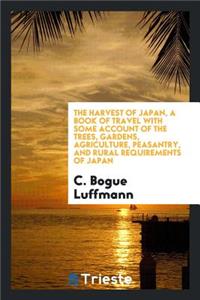 THE HARVEST OF JAPAN, A BOOK OF TRAVEL WITH SOME ACCOUNT OF THE TREES, GARDENS, AGRICULTURE, PEASANTRY, AND RURAL REQUIREMENTS OF JAPAN

C. Bogue Luffmann

Trieste